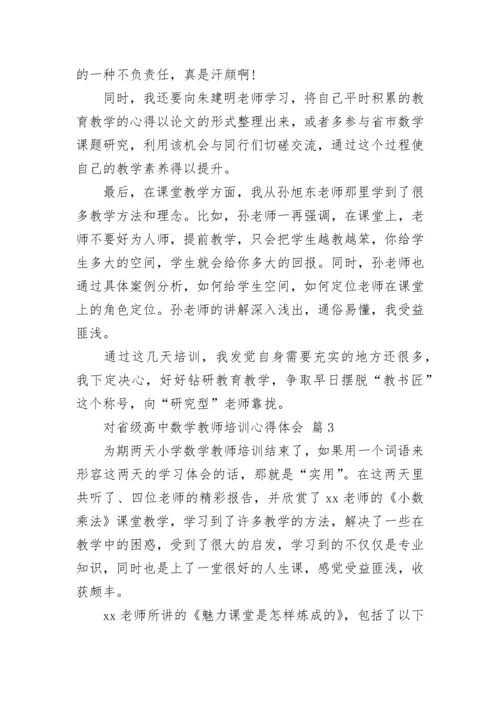 的一种不负责任，真是汗颜啊！

同时，我还要向朱建明老师学习，将自己平时积累的教育教学的心得以论文的形式整理出来，或者多参与省市数学课题研究，利用该机会与同行们切磋交流，通过这个过程使自己的教学素养得以提升。

最后，在课堂教学方面，我从孙旭东老师那里学到了很多教学方法和理念。比如，孙老师一再强调，在课堂上，老师不要好为人师，提前教学，只会把学生越教越笨，你给学生多大的空间，学生就会给你多大的回报。同时，孙老师也通过具体案例分析，如何给学生空间，如何定位老师在课堂上的角色定位。孙老师的讲解深入浅出，通俗易懂，我受益匪浅。

通过这几天培训，我发觉自身需要充实的地方还很多，我下定决心，好好钻研教育教学，争取早日摆脱“教书匠”这个称号，向“研究型”老师靠拢。

对省级高中数学教师培训心得体会 篇3

为期两天小学数学教师培训结束了，如果用一个词语来形容这两天的学习体会的话，那就是“实用”。在这两天里共听了、四位老师的精彩报告，并欣赏了xx老师的《小数乘法》课堂教学，学习到了许多教学的方法，解决了一些在教学中的困惑，受到了很大的启发，学习到的不仅仅是专业知识，同时也是上了一堂很好的人生课，感觉受益匪浅，收获颇丰。

xx老师所讲的《魅力课堂是怎样炼成的》，包括了以下